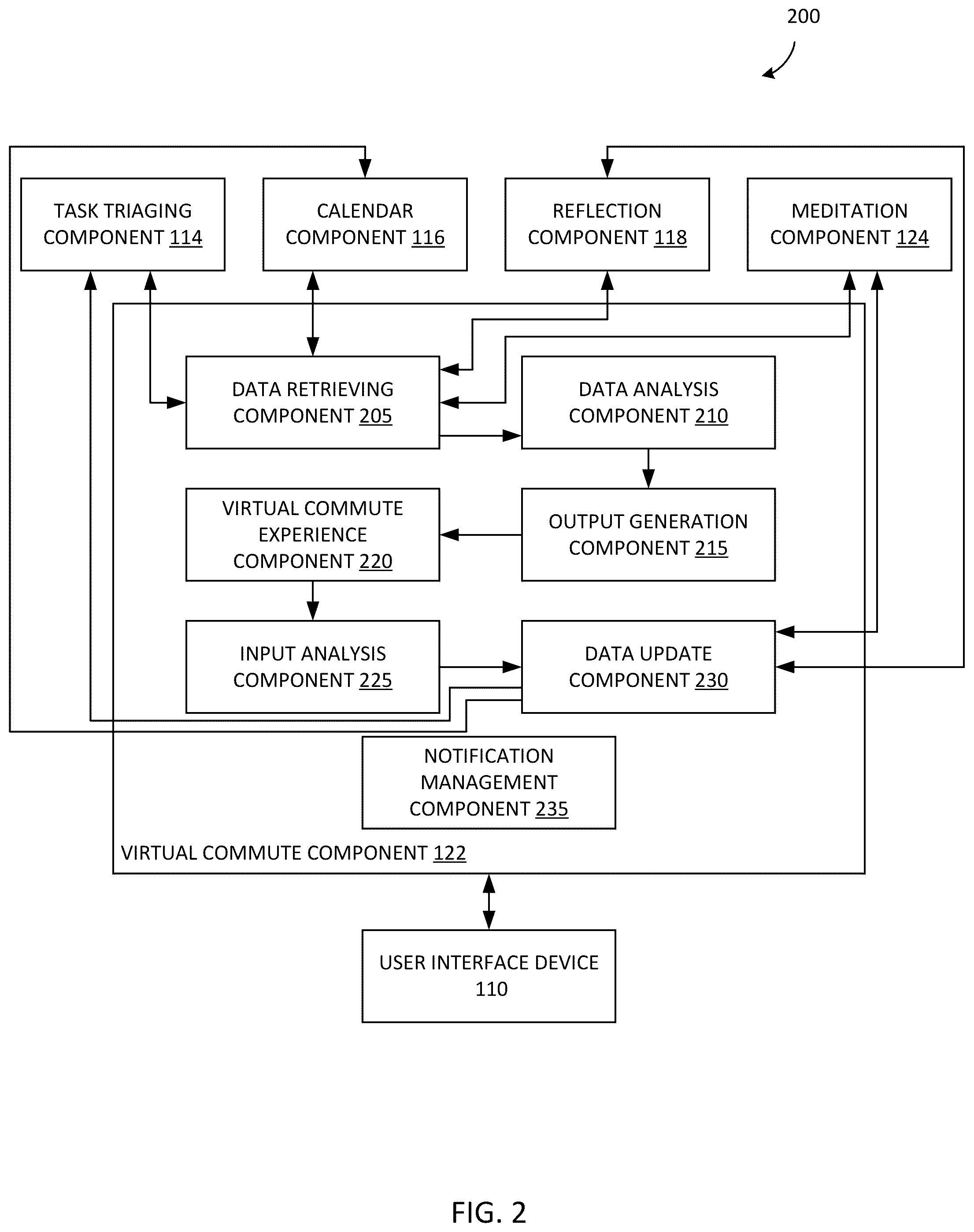 200

TASK TRIAGING COMPONENT 114

CALENDAR COMPONENT 116

REFLECTION COMPONENT 118

MEDITATION COMPONENT 124

DATA RETRIEVING COMPONENT 205

DATA ANALYSIS COMPONENT 210

VIRTUAL COMMUTE EXPERIENCE COMPONENT 220

OUTPUT GENERATION COMPONENT 215

INPUT ANALYSIS COMPONENT 225

DATA UPDATE COMPONENT 230

NOTIFICATION MANAGEMENT COMPONENT 235

VIRTUAL COMMUTE COMPONENT 122

USER INTERFACE DEVICE 110

FIG. 2